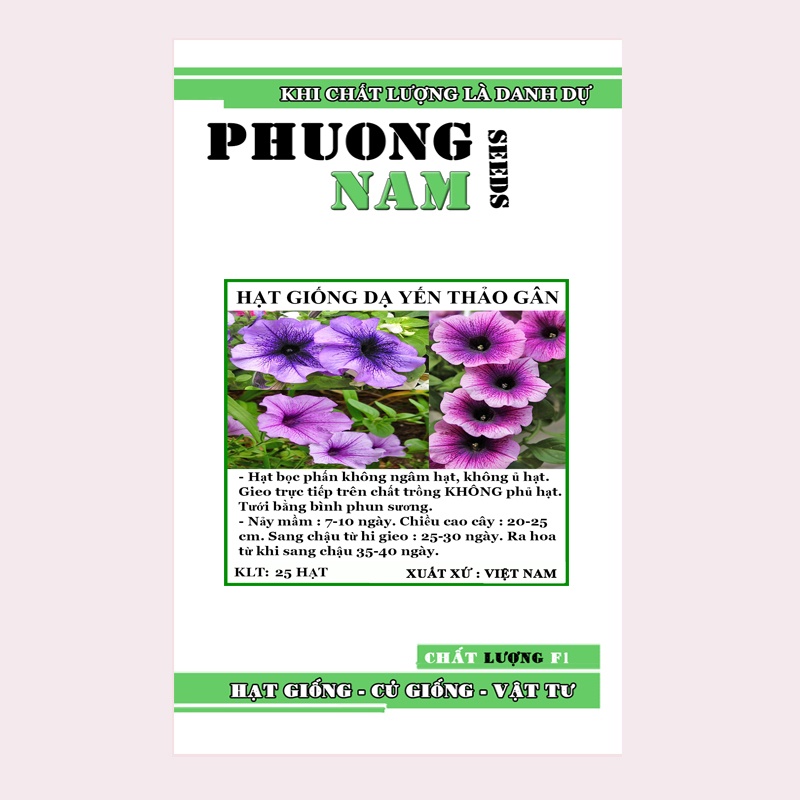 KHI CHẤT LƯỢNG LÀ DANH DỰ

PHUONG
NAM
SEEDS

HẠT GIỐNG DẠ YẾN THẢO GÂN

- Hạt bọc phấn không ngâm hạt, không ủ hạt. Gieo trực tiếp trên chất trồng KHÔNG phủ hạt. Tưới bằng bình phun sương.
- Nảy mầm : 7-10 ngày. Chiều cao cây : 20-25 cm. Sang chậu từ hi gieo : 25-30 ngày. Ra hoa từ khi sang chậu 35-40 ngày.

KLT: 25 HẠT
XUẤT XỨ : VIỆT NAM

CHẤT LƯỢNG F1

HẠT GIỐNG - CỦ GIỐNG - VẬT TƯ